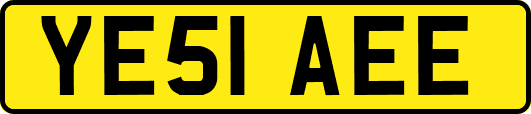 YE51 AEE